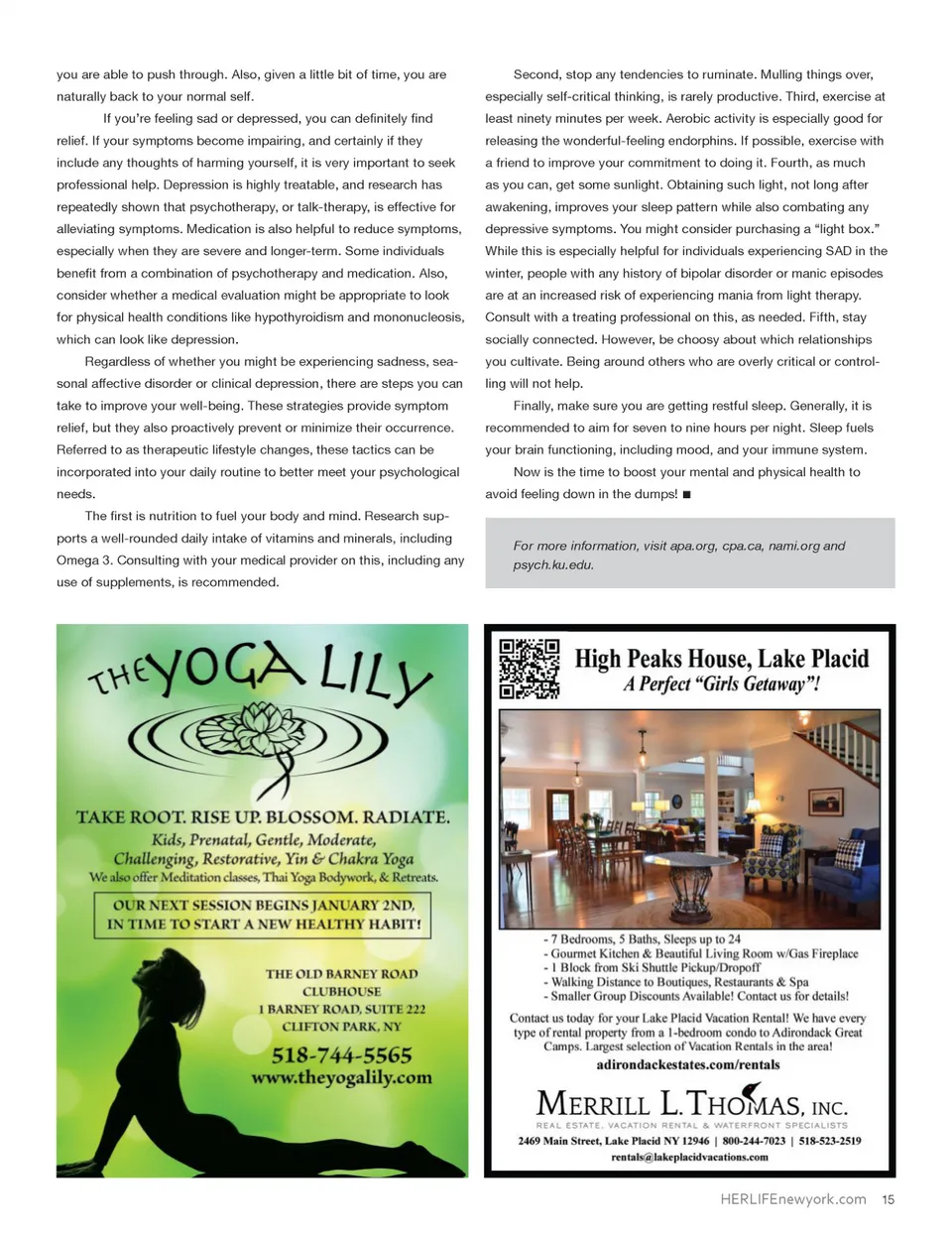 you are able to push through. Also, given a little bit of time, you are naturally back to your normal self.

If you're feeling sad or depressed, you can definitely find relief. If your symptoms become impairing, and certainly if they include any thoughts of harming yourself, it is very important to seek professional help. Depression is highly treatable, and research has repeatedly shown that psychotherapy, or talk-therapy, is effective for alleviating symptoms. Medication is also helpful to reduce symptoms, especially when they are severe and longer-term. Some individuals benefit from a combination of psychotherapy and medication. Also, consider whether a medical evaluation might be appropriate to look for physical health conditions like hypothyroidism and mononucleosis, which can look like depression.

Regardless of whether you might be experiencing sadness, seasonal affective disorder or clinical depression, there are steps you can take to improve your well-being. These strategies provide symptom relief, but they also proactively prevent or minimize their occurrence. Referred to as therapeutic lifestyle changes, these tactics can be incorporated into your daily routine to better meet your psychological needs.

The first is nutrition to fuel your body and mind. Research supports a well-rounded daily intake of vitamins and minerals, including Omega 3. Consulting with your medical provider on this, including any use of supplements, is recommended.

Second, stop any tendencies to ruminate. Mulling things over, especially self-critical thinking, is rarely productive. Third, exercise at least ninety minutes per week. Aerobic activity is especially good for releasing the wonderful-feeling endorphins. If possible, exercise with a friend to improve your commitment to doing it. Fourth, as much as you can, get some sunlight. Obtaining such light, not long after awakening, improves your sleep pattern while also combating any depressive symptoms. You might consider purchasing a "light box." While this is especially helpful for individuals experiencing SAD in the winter, people with any history of bipolar disorder or manic episodes are at an increased risk of experiencing mania from light therapy. Consult with a treating professional on this, as needed. Fifth, stay socially connected. However, be choosy about which relationships you cultivate. Being around others who are overly critical or controlling will not help.

Finally, make sure you are getting restful sleep. Generally, it is recommended to aim for seven to nine hours per night. Sleep fuels your brain functioning, including mood, and your immune system.

Now is the time to boost your mental and physical health to avoid feeling down in the dumps! ■

For more information, visit apa.org, cpa.ca, nami.org and psych.ku.edu.

THE YOGA LILY

TAKE ROOT. RISE UP. BLOSSOM. RADIATE.
Kids, Prenatal, Gentle, Moderate, Challenging, Restorative, Yin & Chakra Yoga
We also offer Meditation classes, Thai Yoga Bodywork, & Retreats.

OUR NEXT SESSION BEGINS JANUARY 2ND, IN TIME TO START A NEW HEALTHY HABIT!

THE OLD BARNEY ROAD CLUBHOUSE
1 BARNEY ROAD, SUITE 222
CLIFTON PARK, NY
518-744-5565
www.theyogalily.com

High Peaks House, Lake Placid
A Perfect "Girls Getaway"!

- 7 Bedrooms, 5 Baths, Sleeps up to 24
- Gourmet Kitchen & Beautiful Living Room w/Gas Fireplace
- 1 Block from Ski Shuttle Pickup/Dropoff
- Walking Distance to Boutiques, Restaurants & Spa
- Smaller Group Discounts Available! Contact us for details!

Contact us today for your Lake Placid Vacation Rental! We have every type of rental property from a 1-bedroom condo to Adirondack Great Camps. Largest selection of Vacation Rentals in the area!
adirondackestates.com/rentals

MERRILL L. THOMAS, INC.
REAL ESTATE, VACATION RENTAL & WATERFRONT SPECIALISTS
2469 Main Street, Lake Placid NY 12946 | 800-244-7023 | 518-523-2519
rentals@lakeplacidvacations.com

HERLIFEnewyork.com 15